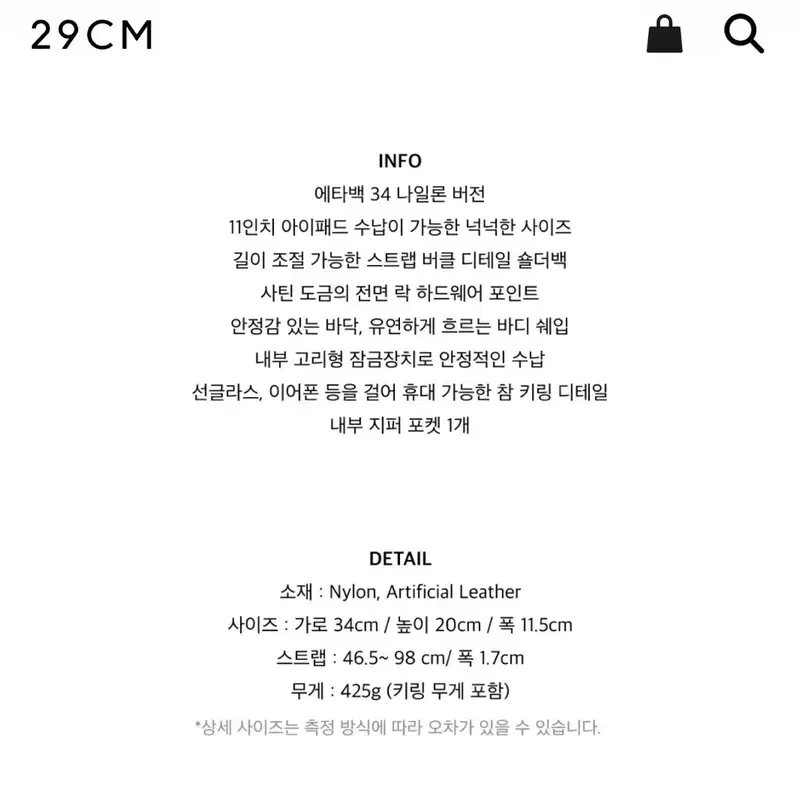 29CM

INFO
에타백 34 나일론 버전
11인치 아이패드 수납이 가능한 넉넉한 사이즈
길이 조절 가능한 스트랩 버클 디테일 숄더백
사틴 도금의 전면 락 하드웨어 포인트
안정감 있는 바닥, 유연하게 흐르는 바디 쉐입
내부 고리형 잠금장치로 안정적인 수납
선글라스, 이어폰 등을 걸어 휴대 가능한 참 키링 디테일
내부 지퍼 포켓 1개

DETAIL
소재 : Nylon, Artificial Leather
사이즈 : 가로 34cm / 높이 20cm / 폭 11.5cm
스트랩 : 46.5~ 98 cm/ 폭 1.7cm
무게 : 425g (키링 무게 포함)
*상세 사이즈는 측정 방식에 따라 오차가 있을 수 있습니다.